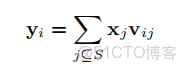 $\mathbf{y}_i = \sum_{j \subseteq S} \mathbf{x}_j \mathbf{v}_{ij}$

@51CTO博客